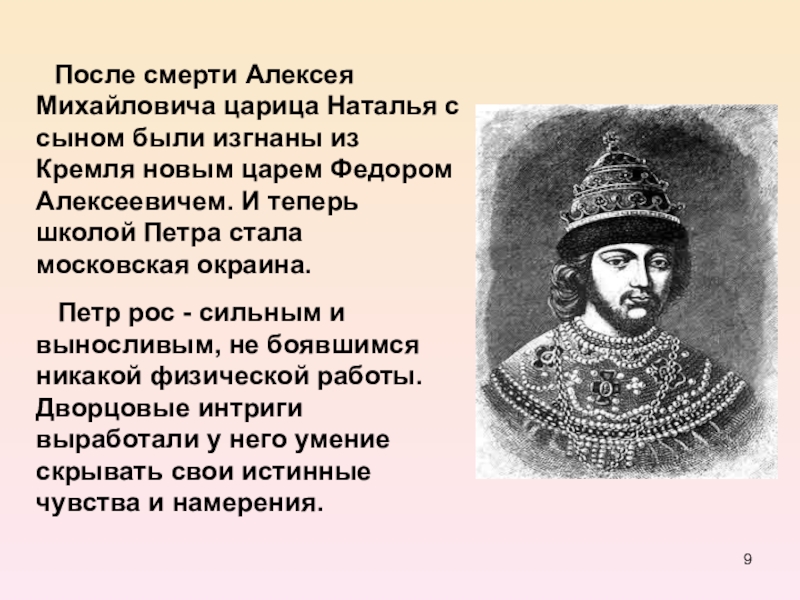 После смерти Алексея Михайловича царица Наталья с сыном были изгнаны из Кремля новым царем Федором Алексеевичем. И теперь школой Петра стала московская окраина.

Петр рос - сильным и выносливым, не боявшимся никакой физической работы. Дворцовые интриги выработали у него умение скрывать свои истинные чувства и намерения.

9